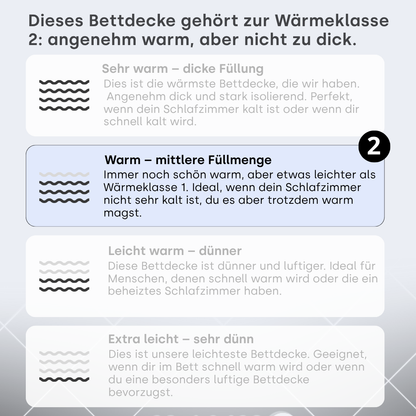 Dieses Bettdecke gehört zur Wärmeklasse 2: angenehm warm, aber nicht zu dick.

Sehr warm – dicke Füllung
Dies ist die wärmste Bettdecke, die wir haben. Angenehm dick und stark isolierend. Perfekt, wenn dein Schlafzimmer kalt ist oder wenn dir schnell kalt wird.

2

Warm – mittlere Füllmenge
Immer noch schön warm, aber etwas leichter als Wärmeklasse 1. Ideal, wenn dein Schlafzimmer nicht sehr kalt ist, du es aber trotzdem warm magst.

Leicht warm – dünner
Diese Bettdecke ist dünner und luftiger. Ideal für Menschen, denen schnell warm wird oder die ein beheiztes Schlafzimmer haben.

Extra leicht – sehr dünn
Dies ist unsere leichteste Bettdecke. Geeignet, wenn dir im Bett schnell warm wird oder wenn du eine besonders luftige Bettdecke bevorzugst.